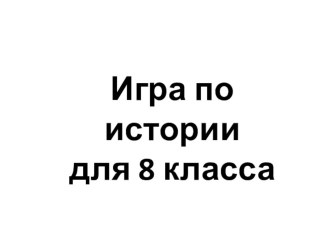 Игра по истории для 8 класса